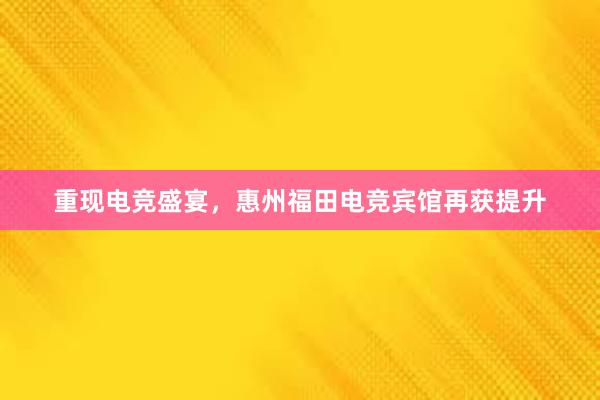 重现电竞盛宴，惠州福田电竞宾馆再获提升